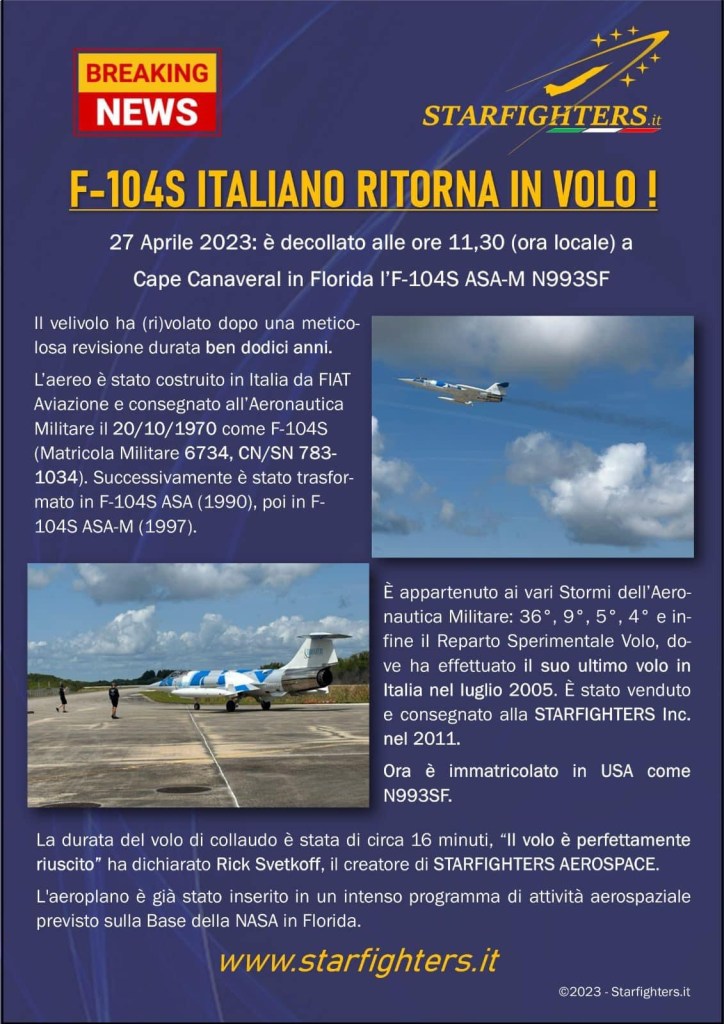 BREAKING NEWS

STARFIGHTERS.it

F-104S ITALIANO RITORNA IN VOLO !

27 Aprile 2023: è decollato alle ore 11,30 (ora locale) a Cape Canaveral in Florida l'F-104S ASA-M N993SF

Il velivolo ha (ri)volato dopo una meticolosa revisione durata ben dodici anni.

L'aereo è stato costruito in Italia da FIAT Aviazione e consegnato all'Aeronautica Militare il 20/10/1970 come F-104S (Matricola Militare 6734, CN/SN 783-1034). Successivamente è stato trasformato in F-104S ASA (1990), poi in F-104S ASA-M (1997).

È appartenuto ai vari Stormi dell'Aeronautica Militare: 36°, 9°, 5°, 4° e infine il Reparto Sperimentale Volo, dove ha effettuato il suo ultimo volo in Italia nel luglio 2005. È stato venduto e consegnato alla STARFIGHTERS Inc. nel 2011.

Ora è immatricolato in USA come N993SF.

La durata del volo di collaudo è stata di circa 16 minuti, "Il volo è perfettamente riuscito" ha dichiarato Rick Svetkoff, il creatore di STARFIGHTERS AEROSPACE.

L'aeroplano è già stato inserito in un intenso programma di attività aerospaziale previsto sulla Base della NASA in Florida.

www.starfighters.it

©2023 - Starfighters.it